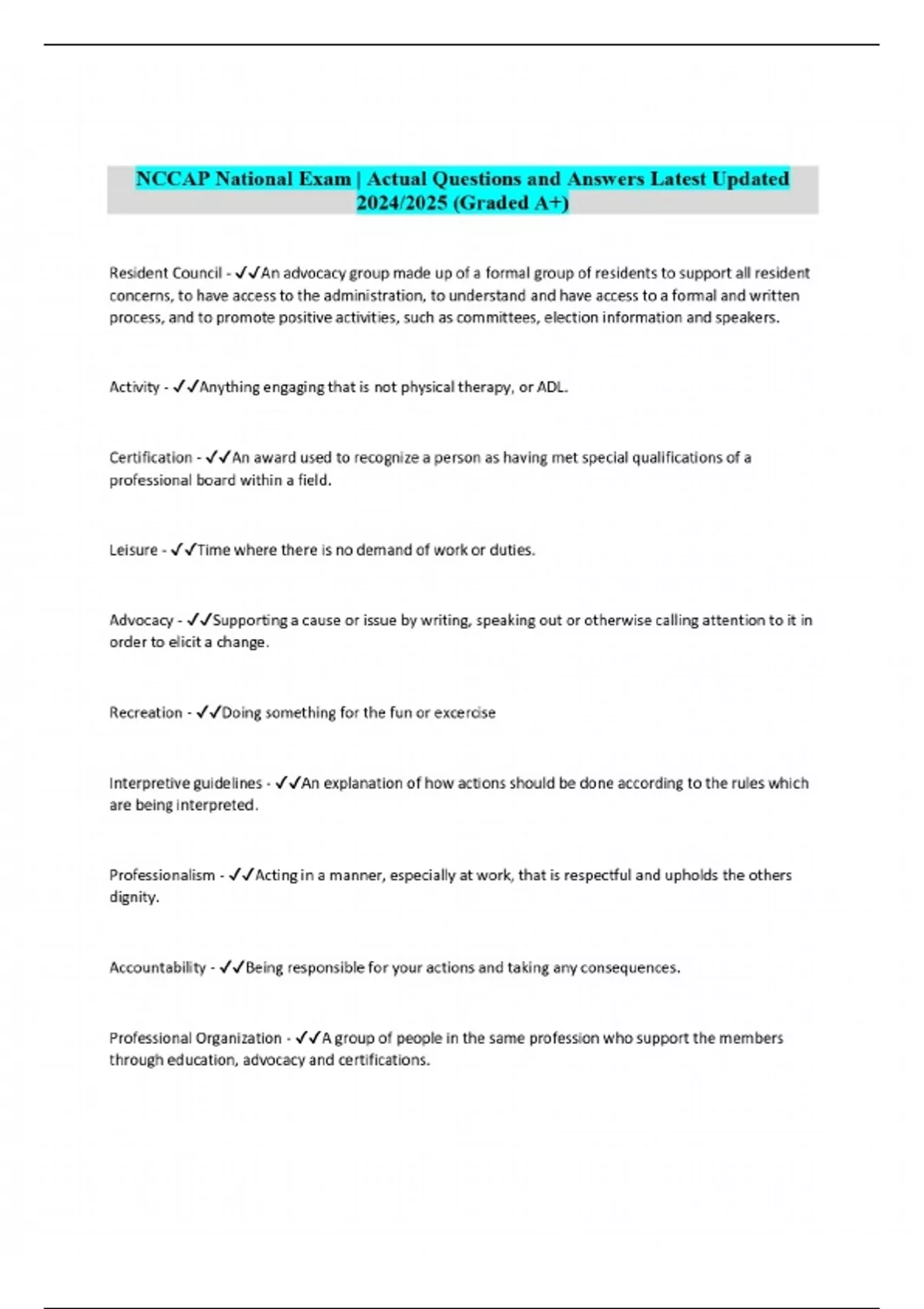 NCCAP National Exam | Actual Questions and Answers Latest Updated 2024/2025 (Graded A+)

Resident Council - ✓✓An advocacy group made up of a formal group of residents to support all resident concerns, to have access to the administration, to understand and have access to a formal and written process, and to promote positive activities, such as committees, election information and speakers.

Activity - ✓✓Anything engaging that is not physical therapy, or ADL.

Certification - ✓✓An award used to recognize a person as having met special qualifications of a professional board within a field.

Leisure - ✓✓Time where there is no demand of work or duties.

Advocacy - ✓✓Supporting a cause or issue by writing, speaking out or otherwise calling attention to it in order to elicit a change.

Recreation - ✓✓Doing something for the fun or excercise

Interpretive guidelines - ✓✓An explanation of how actions should be done according to the rules which are being interpreted.

Professionalism - ✓✓Acting in a manner, especially at work, that is respectful and upholds the others dignity.

Accountability - ✓✓Being responsible for your actions and taking any consequences.

Professional Organization - ✓✓A group of people in the same profession who support the members through education, advocacy and certifications.